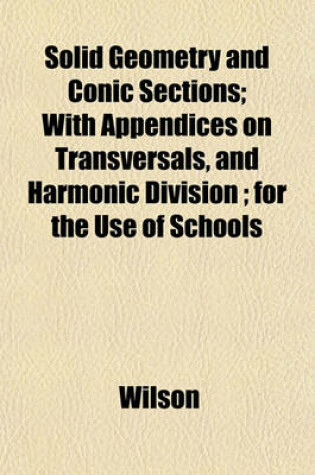 Solid Geometry and Conic Sections; With Appendices on Transversals, and Harmonic Division ; for the Use of Schools

Wilson